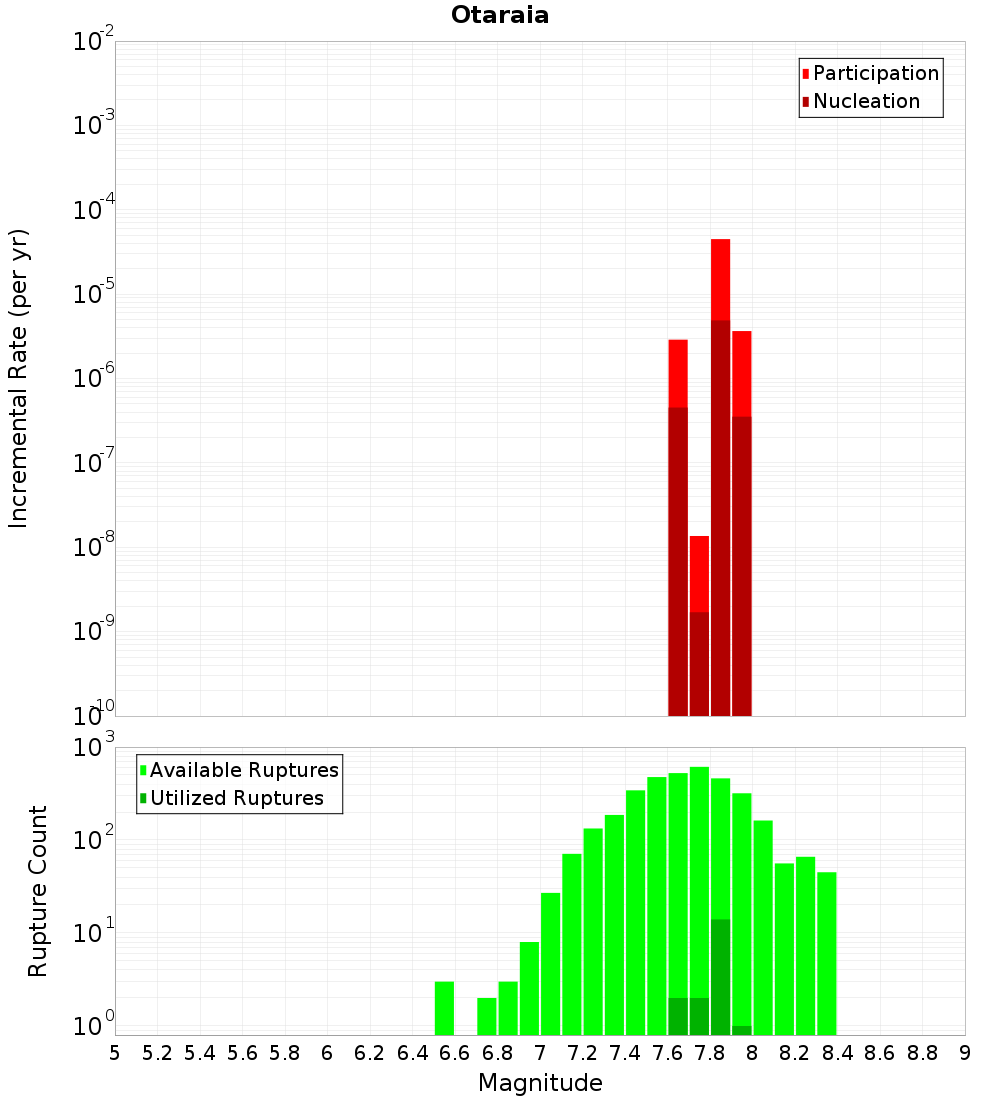 Otaraia

Participation
Nucleation

Incremental Rate (per yr)

$10^{-2}$
$10^{-3}$
$10^{-4}$
$10^{-5}$
$10^{-6}$
$10^{-7}$
$10^{-8}$
$10^{-9}$
$10^{-10}$

Available Ruptures
Utilized Ruptures

Rupture Count

$10^{3}$
$10^{2}$
$10^{1}$
$10^{0}$

5 5.2 5.4 5.6 5.8 6 6.2 6.4 6.6 6.8 7 7.2 7.4 7.6 7.8 8 8.2 8.4 8.6 8.8 9

Magnitude